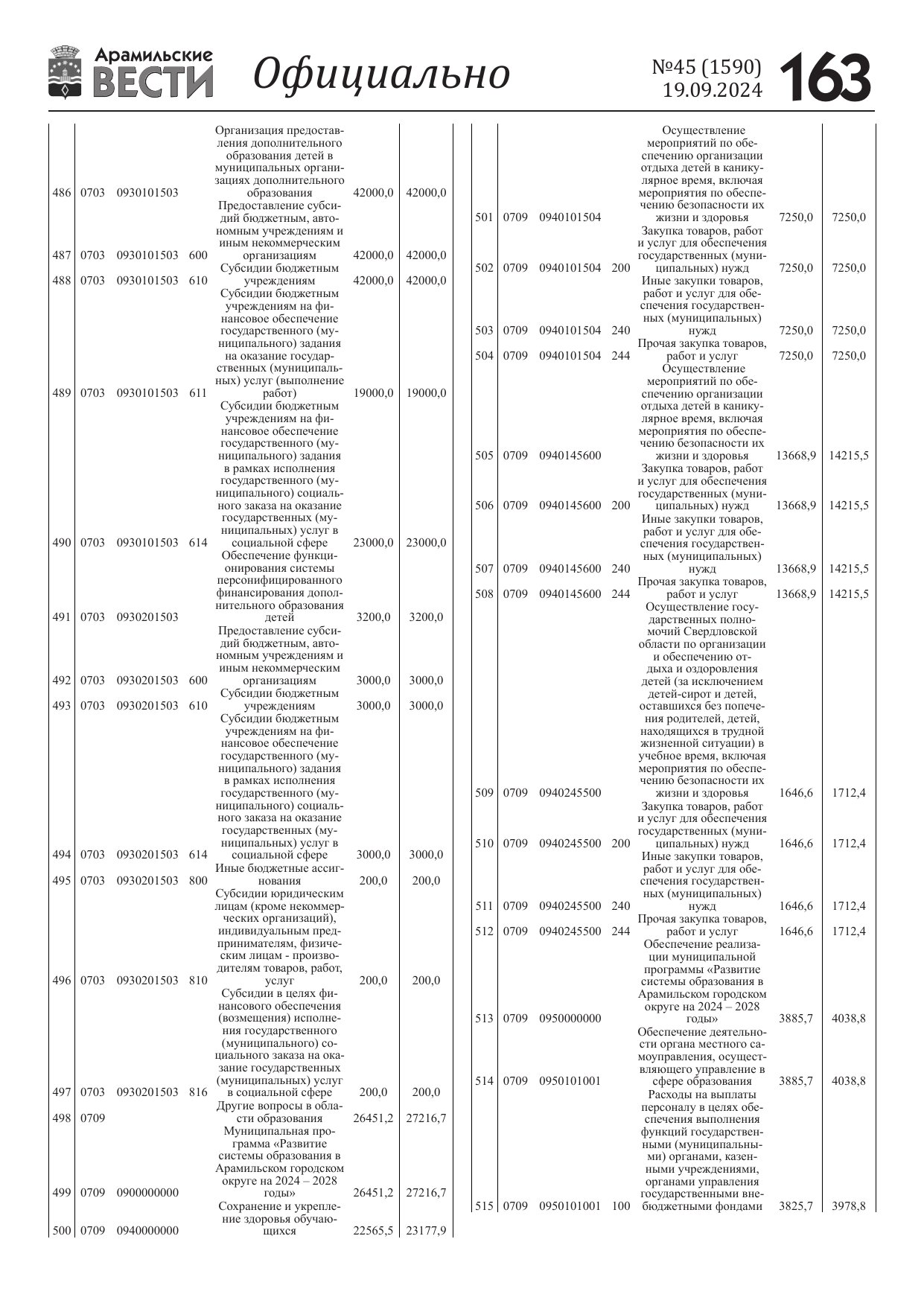 Арамильские ВЕСТИ Официально №45 (1590) 19.09.2024 163

| | | | | | | |
|---|---|---|---|---|---|---|
| 486 | 0703 | 0930101503 | | Организация предоставления дополнительного образования детей в муниципальных организациях дополнительного образования | 42000,0 | 42000,0 |
| 487 | 0703 | 0930101503 | 600 | Предоставление субсидий бюджетным, автономным учреждениям и иным некоммерческим организациям | 42000,0 | 42000,0 |
| 488 | 0703 | 0930101503 | 610 | Субсидии бюджетным учреждениям | 42000,0 | 42000,0 |
| 489 | 0703 | 0930101503 | 611 | Субсидии бюджетным учреждениям на финансовое обеспечение государственного (муниципального) задания на оказание государственных (муниципальных) услуг (выполнение работ) | 19000,0 | 19000,0 |
| 490 | 0703 | 0930101503 | 614 | Субсидии бюджетным учреждениям на финансовое обеспечение государственного (муниципального) задания в рамках исполнения государственного (муниципального) социального заказа на оказание государственных (муниципальных) услуг в социальной сфере | 23000,0 | 23000,0 |
| 491 | 0703 | 0930201503 | | Обеспечение функционирования системы персонифицированного финансирования дополнительного образования детей | 3200,0 | 3200,0 |
| 492 | 0703 | 0930201503 | 600 | Предоставление субсидий бюджетным, автономным учреждениям и иным некоммерческим организациям | 3000,0 | 3000,0 |
| 493 | 0703 | 0930201503 | 610 | Субсидии бюджетным учреждениям | 3000,0 | 3000,0 |
| 494 | 0703 | 0930201503 | 614 | Субсидии бюджетным учреждениям на финансовое обеспечение государственного (муниципального) задания в рамках исполнения государственного (муниципального) социального заказа на оказание государственных (муниципальных) услуг в социальной сфере | 3000,0 | 3000,0 |
| 495 | 0703 | 0930201503 | 800 | Иные бюджетные ассигнования | 200,0 | 200,0 |
| 496 | 0703 | 0930201503 | 810 | Субсидии юридическим лицам (кроме некоммерческих организаций), индивидуальным предпринимателям, физическим лицам - производителям товаров, работ, услуг | 200,0 | 200,0 |
| 497 | 0703 | 0930201503 | 816 | Субсидии в целях финансового обеспечения (возмещения) исполнения государственного (муниципального) социального заказа на оказание государственных (муниципальных) услуг в социальной сфере | 200,0 | 200,0 |
| 498 | 0709 | | | Другие вопросы в области образования | 26451,2 | 27216,7 |
| 499 | 0709 | 0900000000 | | Муниципальная программа «Развитие системы образования в Арамильском городском округе на 2024 – 2028 годы» | 26451,2 | 27216,7 |
| 500 | 0709 | 0940000000 | | Сохранение и укрепление здоровья обучающихся | 22565,5 | 23177,9 |
| 501 | 0709 | 0940101504 | | Осуществление мероприятий по обеспечению организации отдыха детей в каникулярное время, включая мероприятия по обеспечению безопасности их жизни и здоровья | 7250,0 | 7250,0 |
| 502 | 0709 | 0940101504 | 200 | Закупка товаров, работ и услуг для обеспечения государственных (муниципальных) нужд | 7250,0 | 7250,0 |
| 503 | 0709 | 0940101504 | 240 | Иные закупки товаров, работ и услуг для обеспечения государственных (муниципальных) нужд | 7250,0 | 7250,0 |
| 504 | 0709 | 0940101504 | 244 | Прочая закупка товаров, работ и услуг | 7250,0 | 7250,0 |
| 505 | 0709 | 0940145600 | | Осуществление мероприятий по обеспечению организации отдыха детей в каникулярное время, включая мероприятия по обеспечению безопасности их жизни и здоровья | 13668,9 | 14215,5 |
| 506 | 0709 | 0940145600 | 200 | Закупка товаров, работ и услуг для обеспечения государственных (муниципальных) нужд | 13668,9 | 14215,5 |
| 507 | 0709 | 0940145600 | 240 | Иные закупки товаров, работ и услуг для обеспечения государственных (муниципальных) нужд | 13668,9 | 14215,5 |
| 508 | 0709 | 0940145600 | 244 | Прочая закупка товаров, работ и услуг | 13668,9 | 14215,5 |
| 509 | 0709 | 0940245500 | | Осуществление государственных полномочий Свердловской области по организации и обеспечению отдыха и оздоровления детей (за исключением детей-сирот и детей, оставшихся без попечения родителей, детей, находящихся в трудной жизненной ситуации) в учебное время, включая мероприятия по обеспечению безопасности их жизни и здоровья | 1646,6 | 1712,4 |
| 510 | 0709 | 0940245500 | 200 | Закупка товаров, работ и услуг для обеспечения государственных (муниципальных) нужд | 1646,6 | 1712,4 |
| 511 | 0709 | 0940245500 | 240 | Иные закупки товаров, работ и услуг для обеспечения государственных (муниципальных) нужд | 1646,6 | 1712,4 |
| 512 | 0709 | 0940245500 | 244 | Прочая закупка товаров, работ и услуг | 1646,6 | 1712,4 |
| 513 | 0709 | 0950000000 | | Обеспечение реализации муниципальной программы «Развитие системы образования в Арамильском городском округе на 2024 – 2028 годы» | 3885,7 | 4038,8 |
| 514 | 0709 | 0950101001 | | Обеспечение деятельности органа местного самоуправления, осуществляющего управление в сфере образования | 3885,7 | 4038,8 |
| 515 | 0709 | 0950101001 | 100 | Расходы на выплаты персоналу в целях обеспечения выполнения функций государственными (муниципальными) органами, казенными учреждениями, органами управления государственными внебюджетными фондами | 3825,7 | 3978,8 |